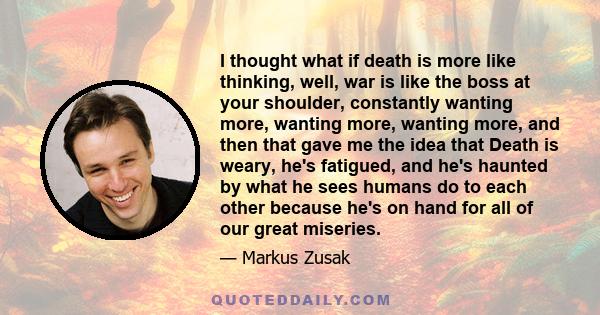 I thought what if death is more like thinking, well, war is like the boss at your shoulder, constantly wanting more, wanting more, wanting more, and then that gave me the idea that Death is weary, he's fatigued, and he's haunted by what he sees humans do to each other because he's on hand for all of our great miseries.

— Markus Zusak

QUOTEDDAILY.COM